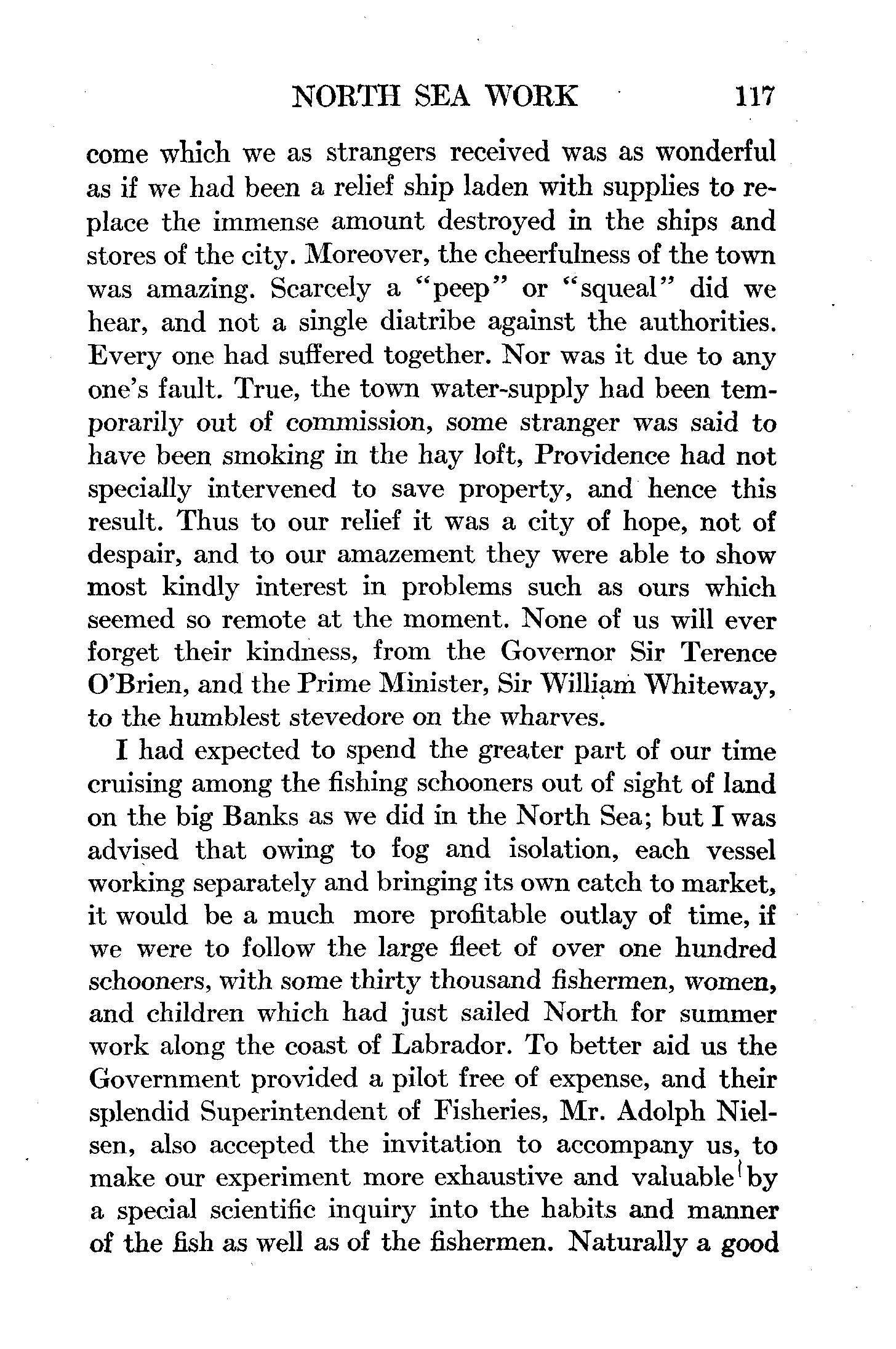 NORTH SEA WORK 117

come which we as strangers received was as wonderful as if we had been a relief ship laden with supplies to replace the immense amount destroyed in the ships and stores of the city. Moreover, the cheerfulness of the town was amazing. Scarcely a "peep" or "squeal" did we hear, and not a single diatribe against the authorities. Every one had suffered together. Nor was it due to any one's fault. True, the town water-supply had been temporarily out of commission, some stranger was said to have been smoking in the hay loft, Providence had not specially intervened to save property, and hence this result. Thus to our relief it was a city of hope, not of despair, and to our amazement they were able to show most kindly interest in problems such as ours which seemed so remote at the moment. None of us will ever forget their kindness, from the Governor Sir Terence O'Brien, and the Prime Minister, Sir William Whiteway, to the humblest stevedore on the wharves.

I had expected to spend the greater part of our time cruising among the fishing schooners out of sight of land on the big Banks as we did in the North Sea; but I was advised that owing to fog and isolation, each vessel working separately and bringing its own catch to market, it would be a much more profitable outlay of time, if we were to follow the large fleet of over one hundred schooners, with some thirty thousand fishermen, women, and children which had just sailed North for summer work along the coast of Labrador. To better aid us the Government provided a pilot free of expense, and their splendid Superintendent of Fisheries, Mr. Adolph Nielsen, also accepted the invitation to accompany us, to make our experiment more exhaustive and valuable by a special scientific inquiry into the habits and manner of the fish as well as of the fishermen. Naturally a good